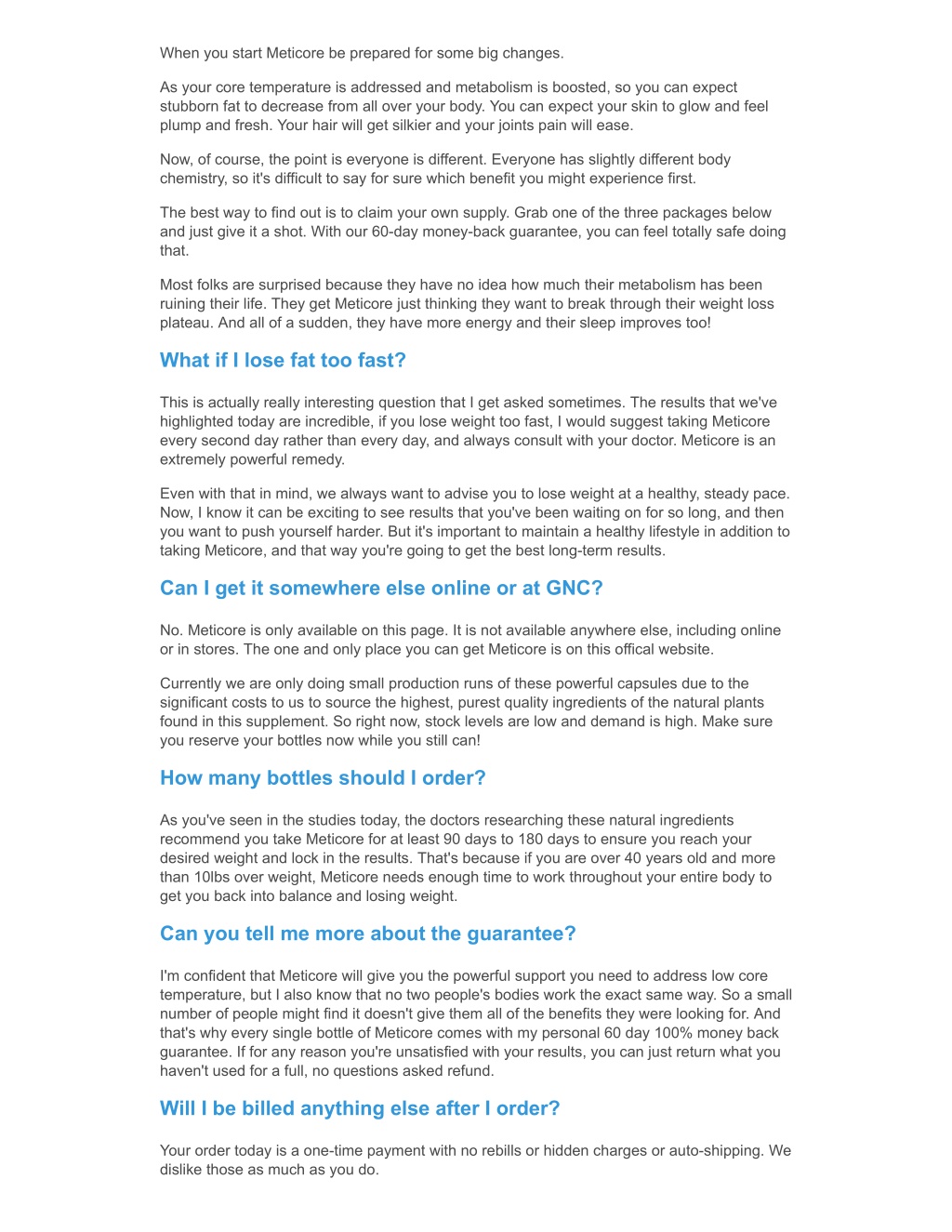 When you start Meticore be prepared for some big changes.

As your core temperature is addressed and metabolism is boosted, so you can expect stubborn fat to decrease from all over your body. You can expect your skin to glow and feel plump and fresh. Your hair will get silkier and your joints pain will ease.

Now, of course, the point is everyone is different. Everyone has slightly different body chemistry, so it's difficult to say for sure which benefit you might experience first.

The best way to find out is to claim your own supply. Grab one of the three packages below and just give it a shot. With our 60-day money-back guarantee, you can feel totally safe doing that.

Most folks are surprised because they have no idea how much their metabolism has been ruining their life. They get Meticore just thinking they want to break through their weight loss plateau. And all of a sudden, they have more energy and their sleep improves too!

What if I lose fat too fast?

This is actually really interesting question that I get asked sometimes. The results that we've highlighted today are incredible, if you lose weight too fast, I would suggest taking Meticore every second day rather than every day, and always consult with your doctor. Meticore is an extremely powerful remedy.

Even with that in mind, we always want to advise you to lose weight at a healthy, steady pace. Now, I know it can be exciting to see results that you've been waiting on for so long, and then you want to push yourself harder. But it's important to maintain a healthy lifestyle in addition to taking Meticore, and that way you're going to get the best long-term results.

Can I get it somewhere else online or at GNC?

No. Meticore is only available on this page. It is not available anywhere else, including online or in stores. The one and only place you can get Meticore is on this offical website.

Currently we are only doing small production runs of these powerful capsules due to the significant costs to us to source the highest, purest quality ingredients of the natural plants found in this supplement. So right now, stock levels are low and demand is high. Make sure you reserve your bottles now while you still can!

How many bottles should I order?

As you've seen in the studies today, the doctors researching these natural ingredients recommend you take Meticore for at least 90 days to 180 days to ensure you reach your desired weight and lock in the results. That's because if you are over 40 years old and more than 10lbs over weight, Meticore needs enough time to work throughout your entire body to get you back into balance and losing weight.

Can you tell me more about the guarantee?

I'm confident that Meticore will give you the powerful support you need to address low core temperature, but I also know that no two people's bodies work the exact same way. So a small number of people might find it doesn't give them all of the benefits they were looking for. And that's why every single bottle of Meticore comes with my personal 60 day 100% money back guarantee. If for any reason you're unsatisfied with your results, you can just return what you haven't used for a full, no questions asked refund.

Will I be billed anything else after I order?

Your order today is a one-time payment with no rebills or hidden charges or auto-shipping. We dislike those as much as you do.